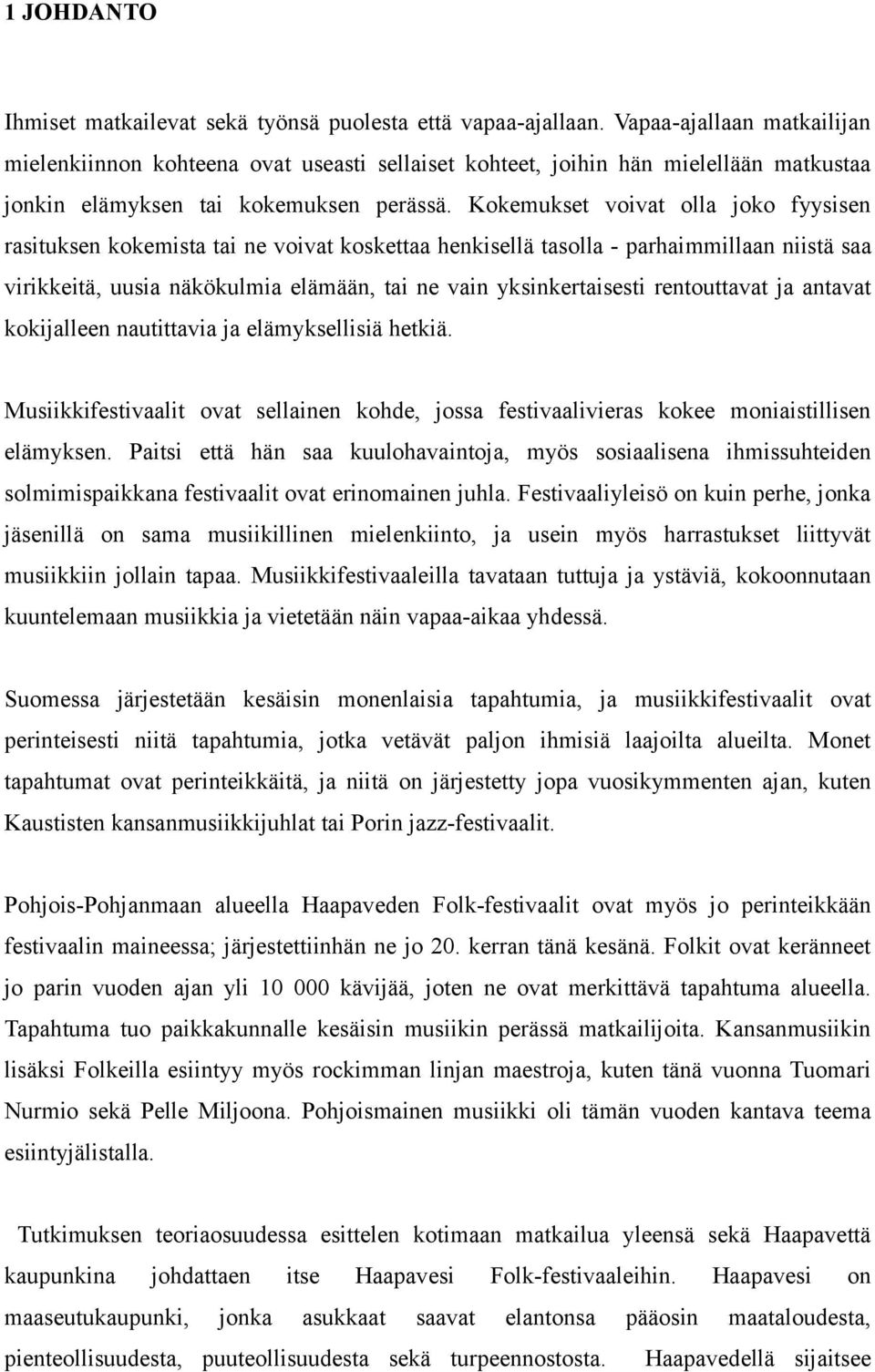 1 JOHDANTO

Ihmiset matkailevat sekä työnsä puolesta että vapaa-ajallaan. Vapaa-ajallaan matkailijan mielenkiinnon kohteena ovat useasti sellaiset kohteet, joihin hän mielellään matkustaa jonkin elämyksen tai kokemuksen perässä. Kokemukset voivat olla joko fyysisen rasituksen kokemista tai ne voivat koskettaa henkisellä tasolla - parhaimmillaan niistä saa virikkeitä, uusia näkökulmia elämään, tai ne vain yksinkertaisesti rentouttavat ja antavat kokijalleen nautittavia ja elämyksellisiä hetkiä.

Musiikkifestivaalit ovat sellainen kohde, jossa festivaalivieras kokee moniaistillisen elämyksen. Paitsi että hän saa kuulohavaintoja, myös sosiaalisena ihmissuhteiden solmimispaikkana festivaalit ovat erinomainen juhla. Festivaaliyleisö on kuin perhe, jonka jäsenillä on sama musiikillinen mielenkiinto, ja usein myös harrastukset liittyvät musiikkiin jollain tapaa. Musiikkifestivaaleilla tavataan tuttuja ja ystäviä, kokoonnutaan kuuntelemaan musiikkia ja vietetään näin vapaa-aikaa yhdessä.

Suomessa järjestetään kesäisin monenlaisia tapahtumia, ja musiikkifestivaalit ovat perinteisesti niitä tapahtumia, jotka vetävät paljon ihmisiä laajoilta alueilta. Monet tapahtumat ovat perinteikkäitä, ja niitä on järjestetty jopa vuosikymmenten ajan, kuten Kaustisten kansanmusiikkijuhlat tai Porin jazz-festivaalit.

Pohjois-Pohjanmaan alueella Haapaveden Folk-festivaalit ovat myös jo perinteikkään festivaalin maineessa; järjestettiinhän ne jo 20. kerran tänä kesänä. Folkit ovat keränneet jo parin vuoden ajan yli 10 000 kävijää, joten ne ovat merkittävä tapahtuma alueella. Tapahtuma tuo paikkakunnalle kesäisin musiikin perässä matkailijoita. Kansanmusiikin lisäksi Folkeilla esiintyy myös rockimman linjan maestroja, kuten tänä vuonna Tuomari Nurmio sekä Pelle Miljoona. Pohjoismainen musiikki oli tämän vuoden kantava teema esiintyjälistalla.

Tutkimuksen teoriaosuudessa esittelen kotimaan matkailua yleensä sekä Haapavettä kaupunkina johdattaen itse Haapavesi Folk-festivaaleihin. Haapavesi on maaseutukaupunki, jonka asukkaat saavat elantonsa pääosin maataloudesta, pienteollisuudesta, puuteollisuudesta sekä turpeennostosta. Haapavedellä sijaitsee